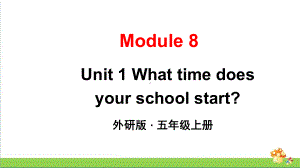 Module 8

Unit 1 What time does your school start?

外研版 · 五年级上册